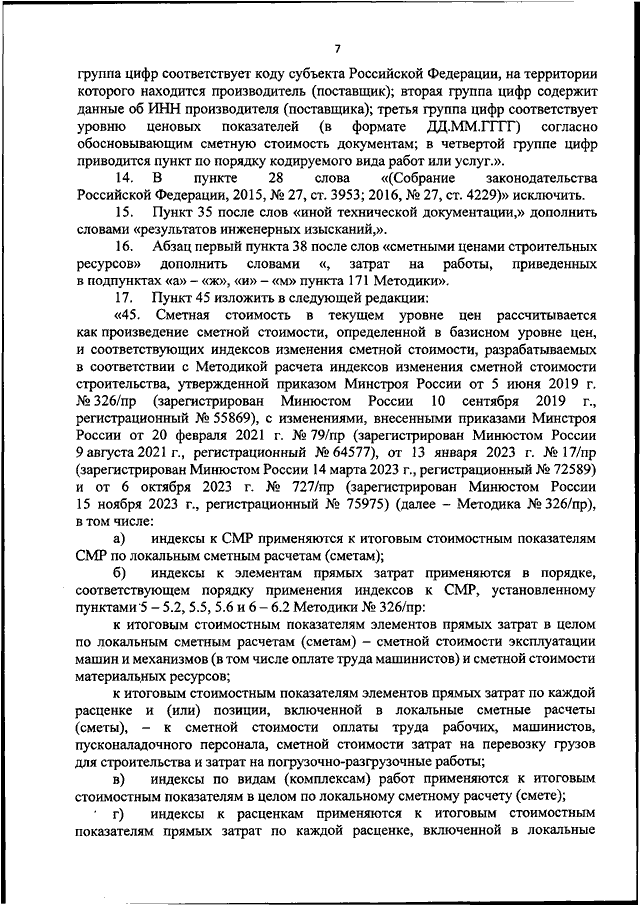 7

группа цифр соответствует коду субъекта Российской Федерации, на территории которого находится производитель (поставщик); вторая группа цифр содержит данные об ИНН производителя (поставщика); третья группа цифр соответствует уровню ценовых показателей (в формате ДД.ММ.ГГГГ) согласно обосновывающим сметную стоимость документам; в четвертой группе цифр приводится пункт по порядку кодируемого вида работ или услуг.».

14. В пункте 28 слова «(Собрание законодательства Российской Федерации, 2015, № 27, ст. 3953; 2016, № 27, ст. 4229)» исключить.

15. Пункт 35 после слов «иной технической документации,» дополнить словами «результатов инженерных изысканий,».

16. Абзац первый пункта 38 после слов «сметными ценами строительных ресурсов» дополнить словами «, затрат на работы, приведенных в подпунктах «а» – «ж», «и» – «м» пункта 171 Методики».

17. Пункт 45 изложить в следующей редакции:

«45. Сметная стоимость в текущем уровне цен рассчитывается как произведение сметной стоимости, определенной в базисном уровне цен, и соответствующих индексов изменения сметной стоимости, разрабатываемых в соответствии с Методикой расчета индексов изменения сметной стоимости строительства, утвержденной приказом Минстроя России от 5 июня 2019 г. № 326/пр (зарегистрирован Минюстом России 10 сентября 2019 г., регистрационный № 55869), с изменениями, внесенными приказами Минстроя России от 20 февраля 2021 г. № 79/пр (зарегистрирован Минюстом России 9 августа 2021 г., регистрационный № 64577), от 13 января 2023 г. № 17/пр (зарегистрирован Минюстом России 14 марта 2023 г., регистрационный № 72589) и от 6 октября 2023 г. № 727/пр (зарегистрирован Минюстом России 15 ноября 2023 г., регистрационный № 75975) (далее – Методика № 326/пр), в том числе:

а) индексы к СМР применяются к итоговым стоимостным показателям СМР по локальным сметным расчетам (сметам);

б) индексы к элементам прямых затрат применяются в порядке, соответствующем порядку применения индексов к СМР, установленному пунктами 5 – 5.2, 5.5, 5.6 и 6 – 6.2 Методики № 326/пр:

к итоговым стоимостным показателям элементов прямых затрат в целом по локальным сметным расчетам (сметам) – сметной стоимости эксплуатации машин и механизмов (в том числе оплате труда машинистов) и сметной стоимости материальных ресурсов;

к итоговым стоимостным показателям элементов прямых затрат по каждой расценке и (или) позиции, включенной в локальные сметные расчеты (сметы), – к сметной стоимости оплаты труда рабочих, машинистов, пусконаладочного персонала, сметной стоимости затрат на перевозку грузов для строительства и затрат на погрузочно-разгрузочные работы;

в) индексы по видам (комплексам) работ применяются к итоговым стоимостным показателям в целом по локальному сметному расчету (смете);

г) индексы к расценкам применяются к итоговым стоимостным показателям прямых затрат по каждой расценке, включенной в локальные